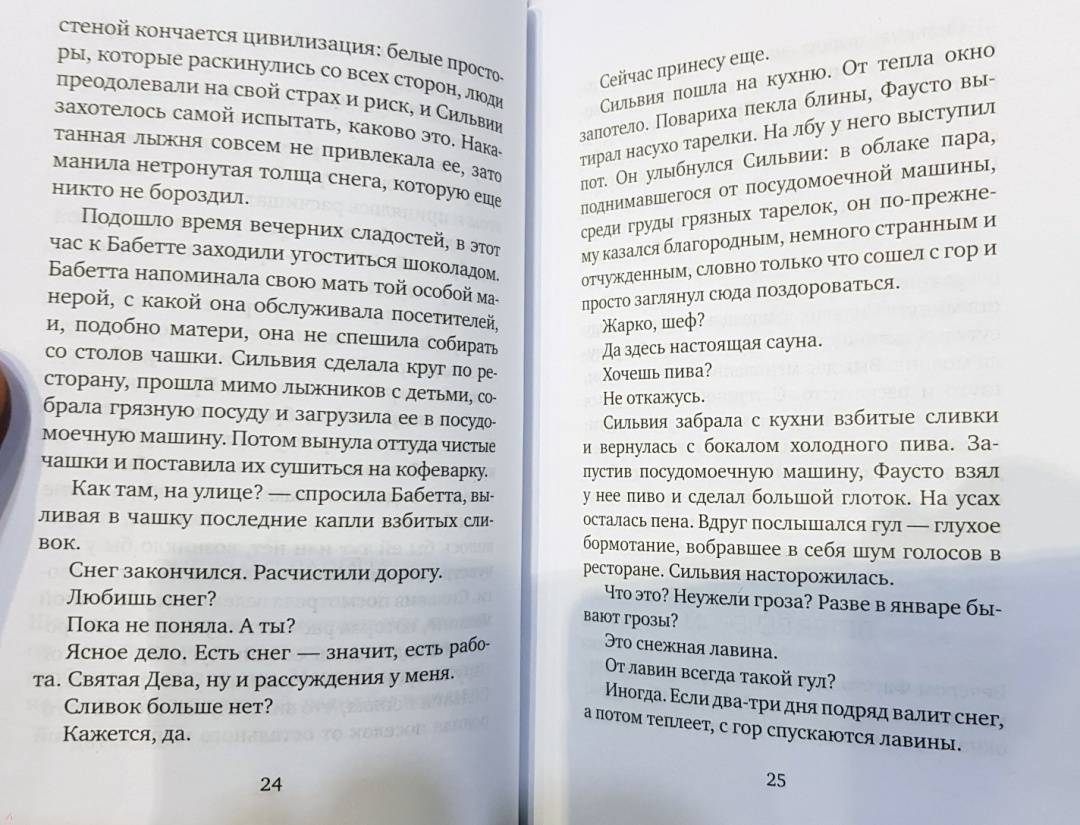 стеной кончается цивилизация: белые просторы, которые раскинулись со всех сторон, люди преодолевали на свой страх и риск, и Сильвии захотелось самой испытать, каково это. Накатанная лыжня совсем не привлекала ее, зато манила нетронутая толща снега, которую еще никто не бороздил.

Подошло время вечерних сладостей, в этот час к Бабетте заходили угоститься шоколадом. Бабетта напоминала свою мать той особой манерой, с какой она обслуживала посетителей, и, подобно матери, она не спешила собирать со столов чашки. Сильвия сделала круг по ресторану, прошла мимо лыжников с детьми, собрала грязную посуду и загрузила ее в посудомоечную машину. Потом вынула оттуда чистые чашки и поставила их сушиться на кофеварку.

Как там, на улице? — спросила Бабетта, выливая в чашку последние капли взбитых сливок.

Снег закончился. Расчистили дорогу.

Любишь снег?

Пока не поняла. А ты?

Ясное дело. Есть снег — значит, есть работа. Святая Дева, ну и рассуждения у меня.

Сливок больше нет?

Кажется, да.

24

Сейчас принесу еще.

Сильвия пошла на кухню. От тепла окно запотело. Повариха пекла блины, Фаусто вытирал насухо тарелки. На лбу у него выступил пот. Он улыбнулся Сильвии: в облаке пара, поднимавшегося от посудомоечной машины, среди груды грязных тарелок, он по-прежнему казался благородным, немного странным и отчужденным, словно только что сошел с гор и просто заглянул сюда поздороваться.

Жарко, шеф?

Да здесь настоящая сауна.

Хочешь пива?

Не откажусь.

Сильвия забрала с кухни взбитые сливки и вернулась с бокалом холодного пива. Запустив посудомоечную машину, Фаусто взял у нее пиво и сделал большой глоток. На усах осталась пена. Вдруг послышался гул — глухое бормотание, вобравшее в себя шум голосов в ресторане. Сильвия насторожилась.

Что это? Неужели гроза? Разве в январе бывают грозы?

Это снежная лавина.

От лавин всегда такой гул?

Иногда. Если два-три дня подряд валит снег, а потом теплеет, с гор спускаются лавины.

25